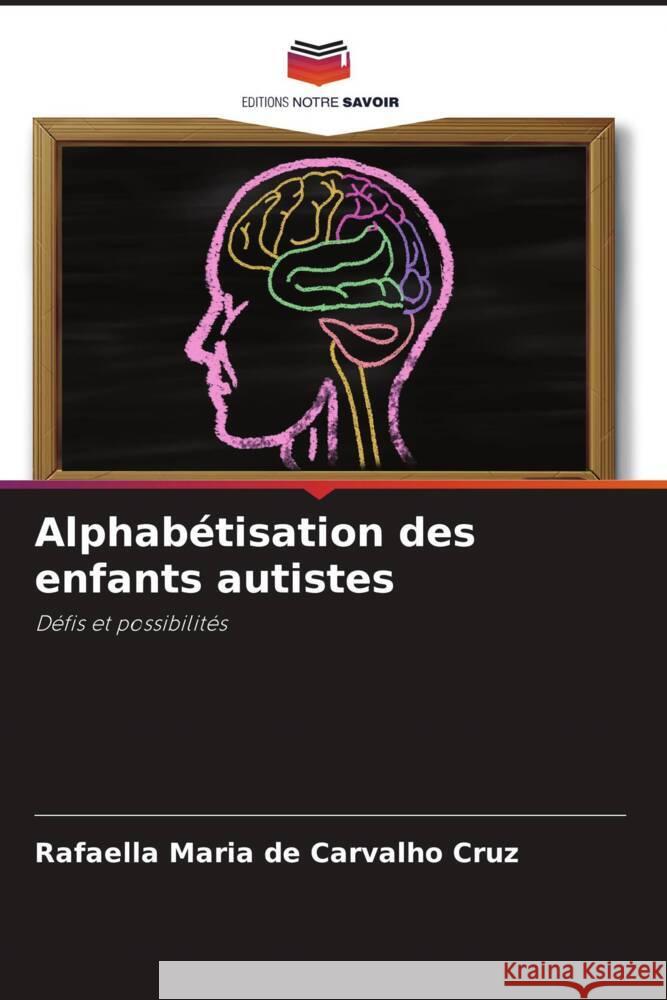 EDITIONS NOTRE SAVOIR

Alphabétisation des enfants autistes

Défis et possibilités

Rafaella Maria de Carvalho Cruz